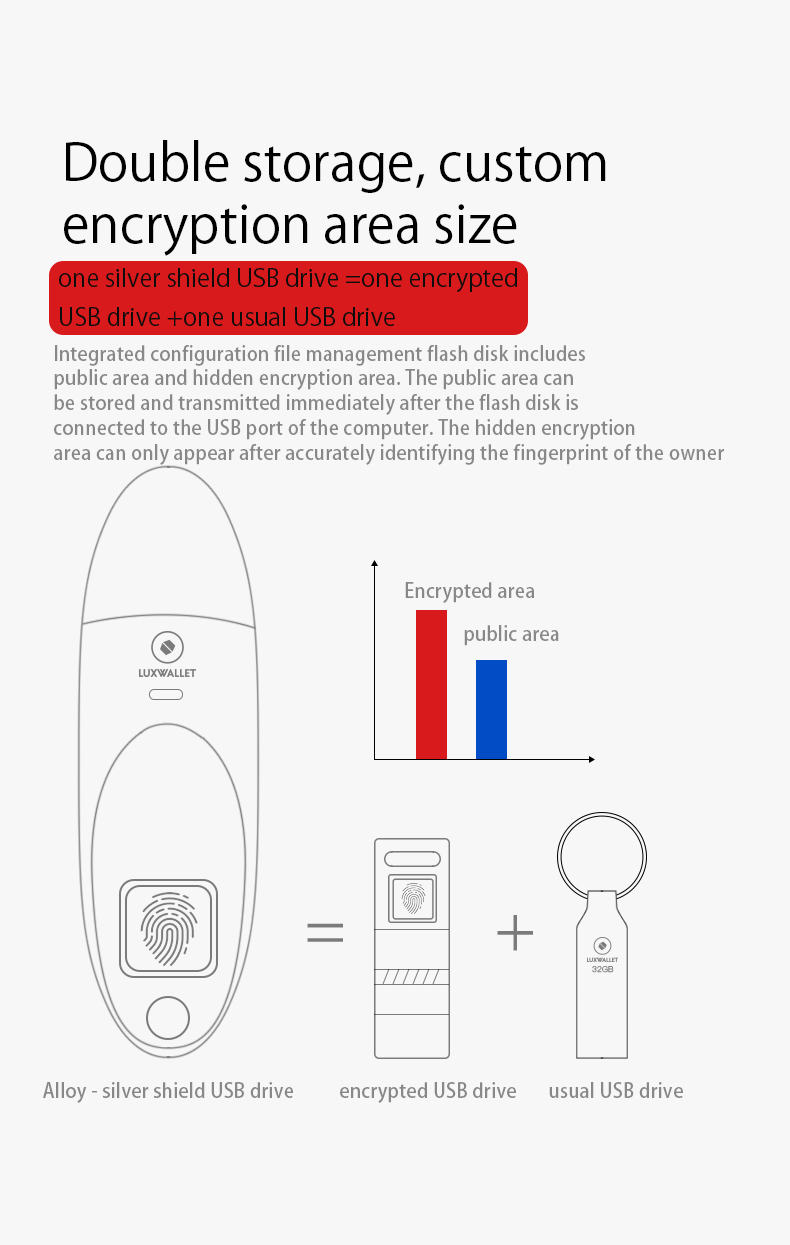 Double storage, custom encryption area size

one silver shield USB drive =one encrypted USB drive +one usual USB drive

Integrated configuration file management flash disk includes public area and hidden encryption area. The public area can be stored and transmitted immediately after the flash disk is connected to the USB port of the computer. The hidden encryption area can only appear after accurately identifying the fingerprint of the owner

LUXWALLET

Encrypted area

public area

=

+

LUXWALLET
32GB

Alloy - silver shield USB drive

encrypted USB drive

usual USB drive